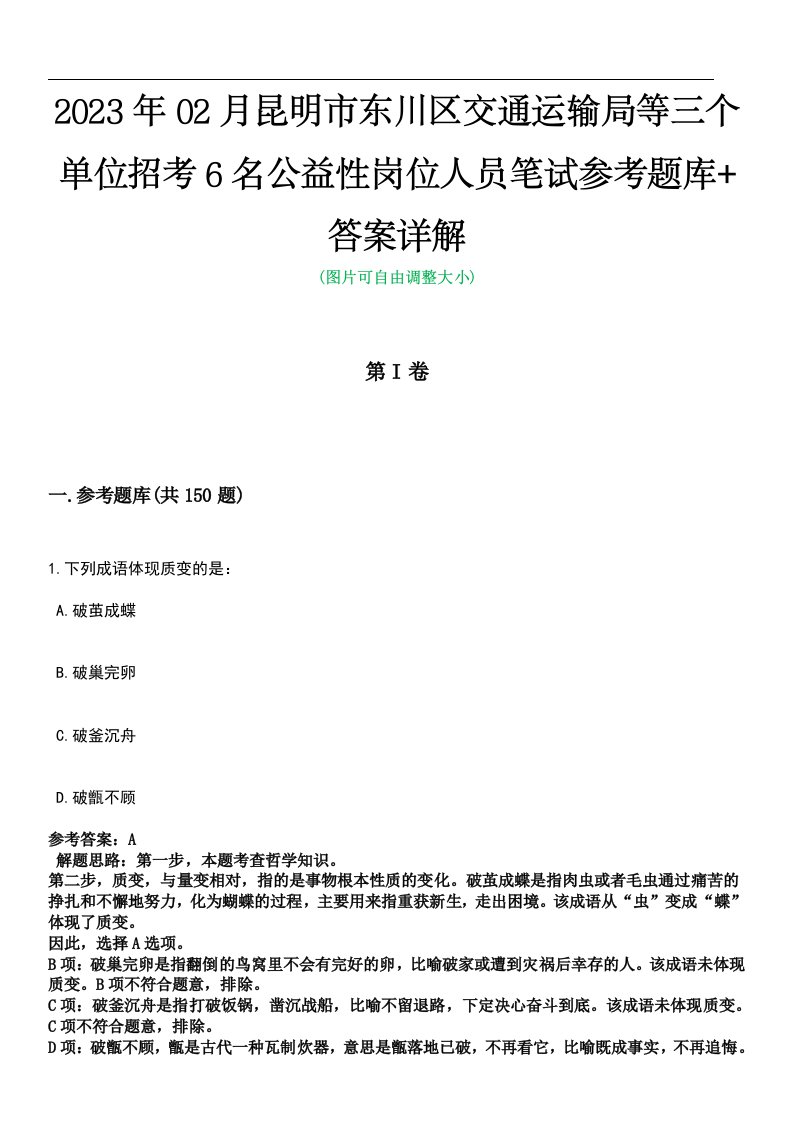 2023年02月昆明市东川区交通运输局等三个单位招考6名公益性岗位人员笔试参考题库+答案详解

(图片可自由调整大小)

第I卷

一.参考题库(共150题)

1.下列成语体现质变的是：

A.破茧成蝶

B.破巢完卵

C.破釜沉舟

D.破甑不顾

参考答案：A
解题思路：第一步，本题考查哲学知识。
第二步，质变，与量变相对，指的是事物根本性质的变化。破茧成蝶是指肉虫或者毛虫通过痛苦的挣扎和不懈地努力，化为蝴蝶的过程，主要用来指重获新生，走出困境。该成语从“虫”变成“蝶”体现了质变。
因此，选择A选项。
B项：破巢完卵是指翻倒的鸟窝里不会有完好的卵，比喻破家或遭到灾祸后幸存的人。该成语未体现质变。B项不符合题意，排除。
C项：破釜沉舟是指打破饭锅，凿沉战船，比喻不留退路，下定决心奋斗到底。该成语未体现质变。C项不符合题意，排除。
D项：破甑不顾，甑是古代一种瓦制炊器，意思是甑落地已破，不再看它，比喻既成事实，不再追悔。